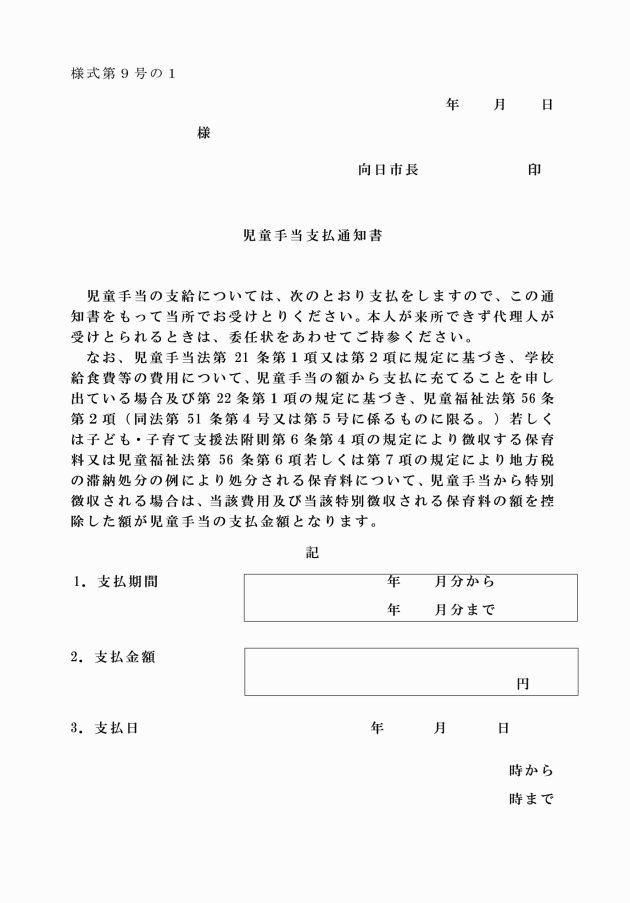 様式第９号の１

年　　月　　日

様

向日市長　　　　　　印

児童手当支払通知書

児童手当の支給については、次のとおり支払をしますので、この通知書をもって当所でお受けとりください。本人が来所できず代理人が受けとられるときは、委任状をあわせてご持参ください。
なお、児童手当法第 21 条第１項又は第２項に規定に基づき、学校給食費等の費用について、児童手当の額から支払に充てることを申し出ている場合及び第 22 条第１項の規定に基づき、児童福祉法第 56 条第２項（同法第 51 条第４号又は第５号に係るものに限る。）若しくは子ども・子育て支援法附則第６条第４項の規定により徴収する保育料又は児童福祉法第 56 条第６項若しくは第７項の規定により地方税の滞納処分の例により処分される保育料について、児童手当から特別徴収される場合は、当該費用及び当該特別徴収される保育料の額を控除した額が児童手当の支払金額となります。

記

１．支払期間　　年　　月分から
年　　月分まで

２．支払金額　　円

３．支払日　　年　　月　　日

時から
時まで